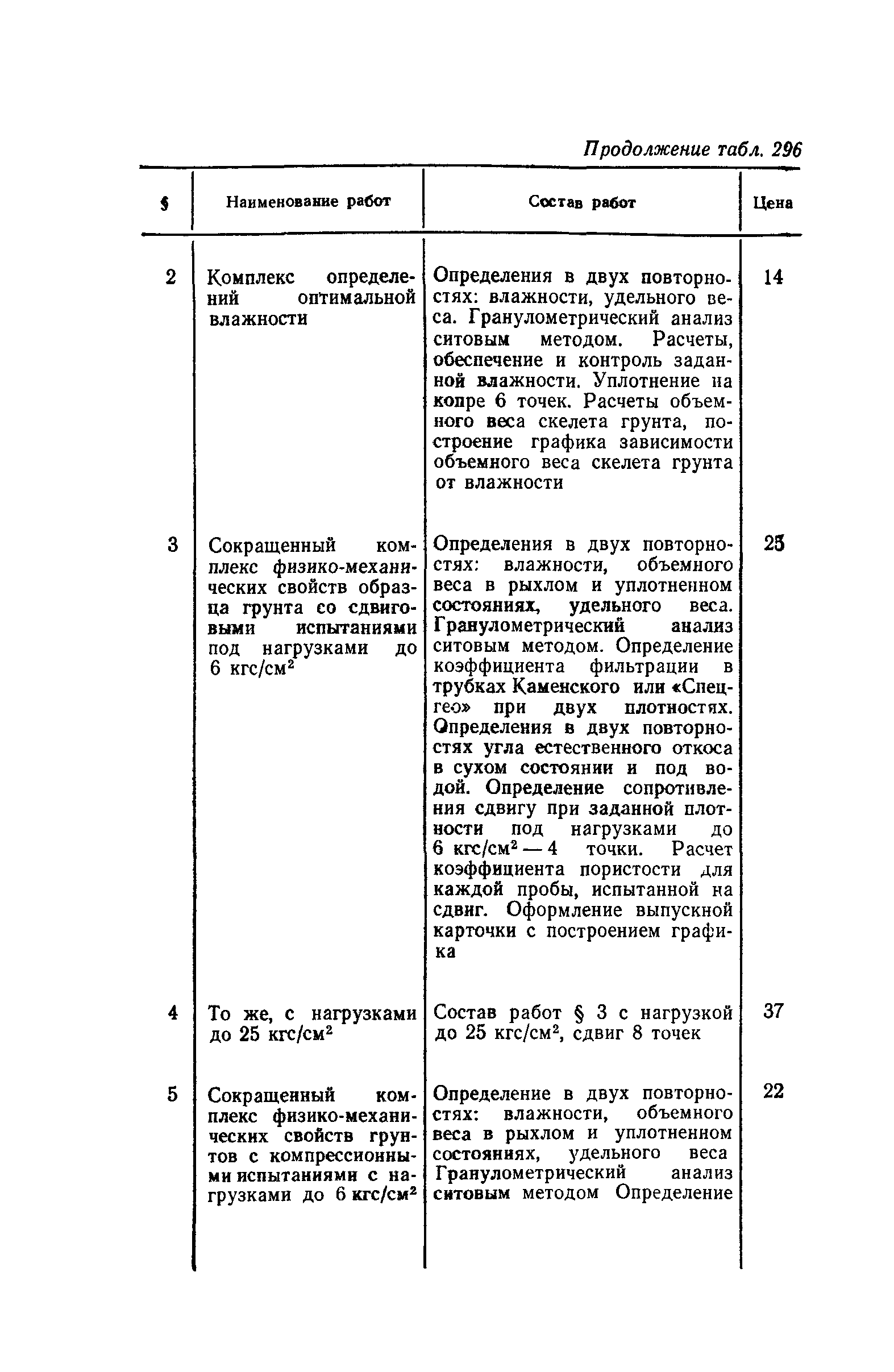 Продолжение табл. 296

| § | Наименование работ | Состав работ | Цена |
|---|---|---|---|
| 2 | Комплекс определений оптимальной влажности | Определения в двух повторностях: влажности, удельного веса. Гранулометрический анализ ситовым методом. Расчеты, обеспечение и контроль заданной влажности. Уплотнение на копре 6 точек. Расчеты объемного веса скелета грунта, построение графика зависимости объемного веса скелета грунта от влажности | 14 |
| 3 | Сокращенный комплекс физико-механических свойств образца грунта со сдвиговыми испытаниями под нагрузками до 6 кгс/см$^2$ | Определения в двух повторностях: влажности, объемного веса в рыхлом и уплотненном состояниях, удельного веса. Гранулометрический анализ ситовым методом. Определение коэффициента фильтрации в трубках Каменского или «Спецгео» при двух плотностях. Определения в двух повторностях угла естественного откоса в сухом состоянии и под водой. Определение сопротивления сдвигу при заданной плотности под нагрузками до 6 кгс/см$^2$ — 4 точки. Расчет коэффициента пористости для каждой пробы, испытанной на сдвиг. Оформление выпускной карточки с построением графика | 25 |
| 4 | То же, с нагрузками до 25 кгс/см$^2$ | Состав работ § 3 с нагрузкой до 25 кгс/см$^2$, сдвиг 8 точек | 37 |
| 5 | Сокращенный комплекс физико-механических свойств грунтов с компрессионными испытаниями с нагрузками до 6 кгс/см$^2$ | Определение в двух повторностях: влажности, объемного веса в рыхлом и уплотненном состояниях, удельного веса Гранулометрический анализ ситовым методом Определение | 22 |